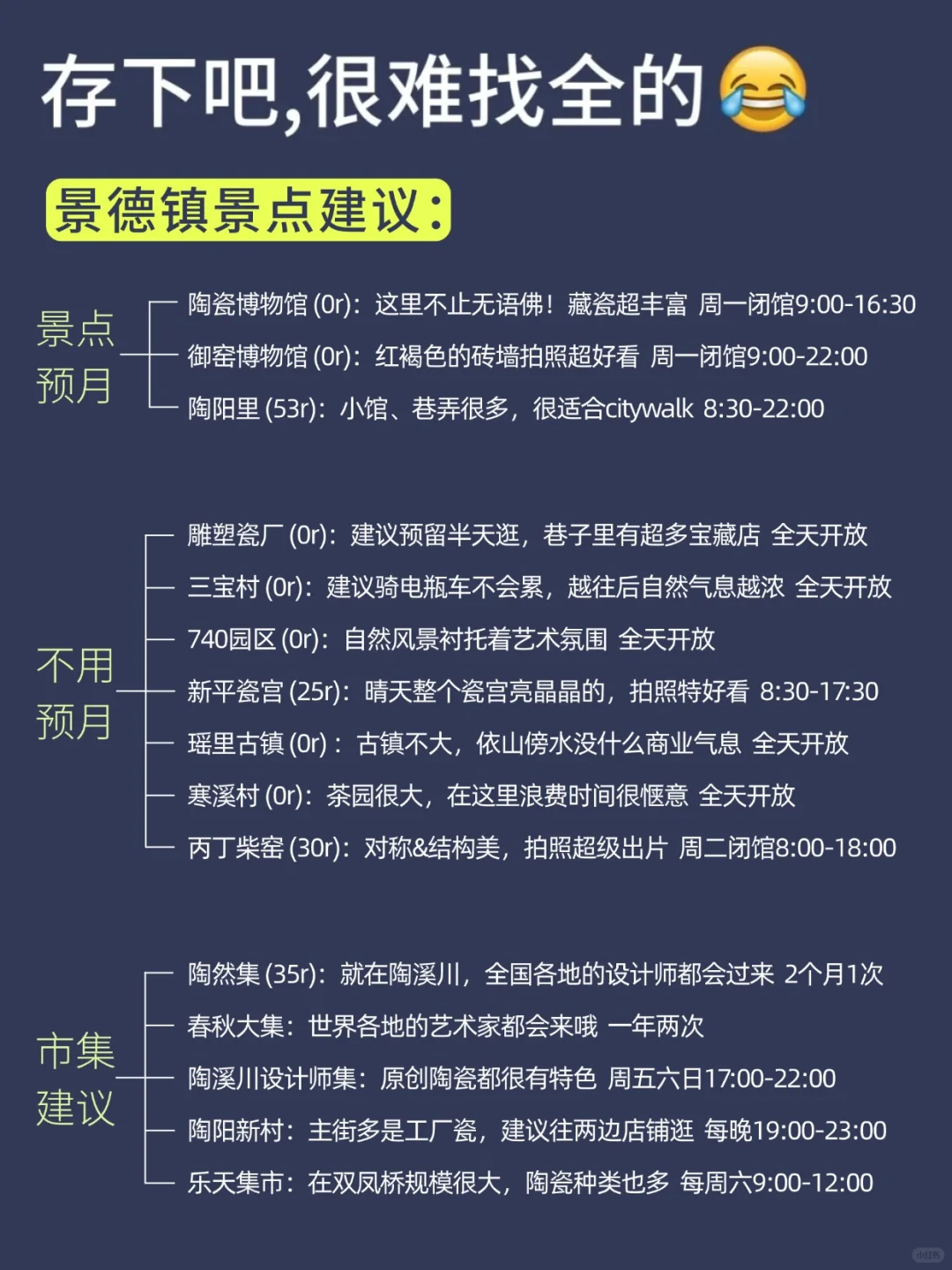 存下吧,很难找全的😂

景德镇景点建议:

景点预月

陶瓷博物馆 (0r):这里不止无语佛!藏瓷超丰富 周一闭馆9:00-16:30

御窑博物馆 (0r):红褐色的砖墙拍照超好看 周一闭馆9:00-22:00

陶阳里 (53r):小馆、巷弄很多,很适合citywalk 8:30-22:00

不用预月

雕塑瓷厂 (0r):建议预留半天逛,巷子里有超多宝藏店 全天开放

三宝村 (0r):建议骑电瓶车不会累,越往后自然气息越浓 全天开放

740园区 (0r):自然风景衬托着艺术氛围 全天开放

新平瓷宫 (25r):晴天整个瓷宫亮晶晶的,拍照特好看 8:30-17:30

瑶里古镇 (0r):古镇不大,依山傍水没什么商业气息 全天开放

寒溪村 (0r):茶园很大,在这里浪费时间很惬意 全天开放

丙丁柴窑 (30r):对称&结构美,拍照超级出片 周二闭馆8:00-18:00

市集建议

陶然集 (35r):就在陶溪川,全国各地的设计师都会过来 2个月1次

春秋大集:世界各地的艺术家都会来哦 一年两次

陶溪川设计师集:原创陶瓷都很有特色 周五六日17:00-22:00

陶阳新村:主街多是工厂瓷,建议往两边店铺逛 每晚19:00-23:00

乐天集市:在双凤桥规模很大,陶瓷种类也多 每周六9:00-12:00